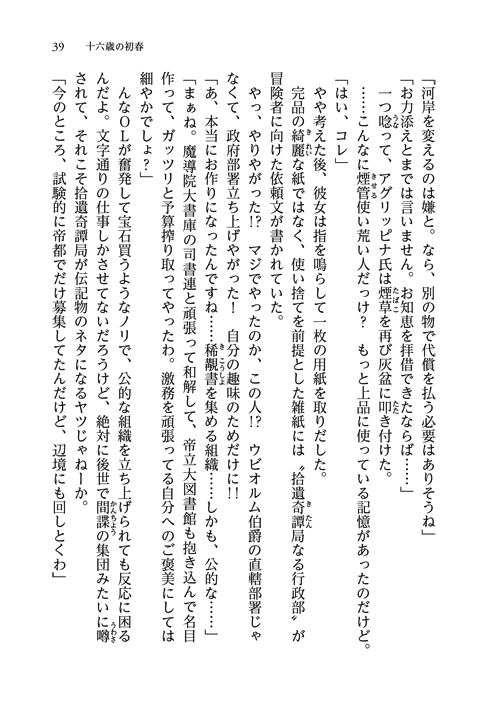 39　十六歳の初春

「河岸を変えるのは嫌と。なら、別の物で代償を払う必要はありそうね」

「お力添えとまでは言いません。お知恵を拝借できたならば……」

一つ唸って、アグリッピナ氏は煙草を再び灰盆に叩き付けた。

……こんなに煙管使い荒い人だっけ？　もっと上品に使っている記憶があったのだけど。

「はい、コレ」

やや考えた後、彼女は指を鳴らして一枚の用紙を取りだした。

完品の綺麗な紙ではなく、使い捨てを前提とした雑紙には〝拾遺奇譚局なる行政部〟が冒険者に向けた依頼文が書かれていた。

やっ、やりやがった!?　マジでやったのか、この人!?　ウビオルム伯爵の直轄部署じゃなくて、政府部署立ち上げやがった！　自分の趣味のためだけに!!

「あ、本当にお作りになったんですね……稀覯書を集める組織……しかも、公的な……」

「まぁね。魔導院大書庫の司書連と頑張って和解して、帝立大図書館も抱き込んで名目作って、ガッツリと予算搾り取ってやったわ。激務を頑張ってる自分へのご褒美にしては細やかでしょ？」

んなOLが奮発して宝石買うようなノリで、公的な組織を立ち上げられても反応に困るんだよ。文字通りの仕事しかさせてないだろうけど、絶対に後世で間諜の集団みたいに噂されて、それこそ拾遺奇譚局が伝記物のネタになるヤツじゃねーか。

「今のところ、試験的に帝都でだけ募集してたんだけど、辺境にも回しとくわ」